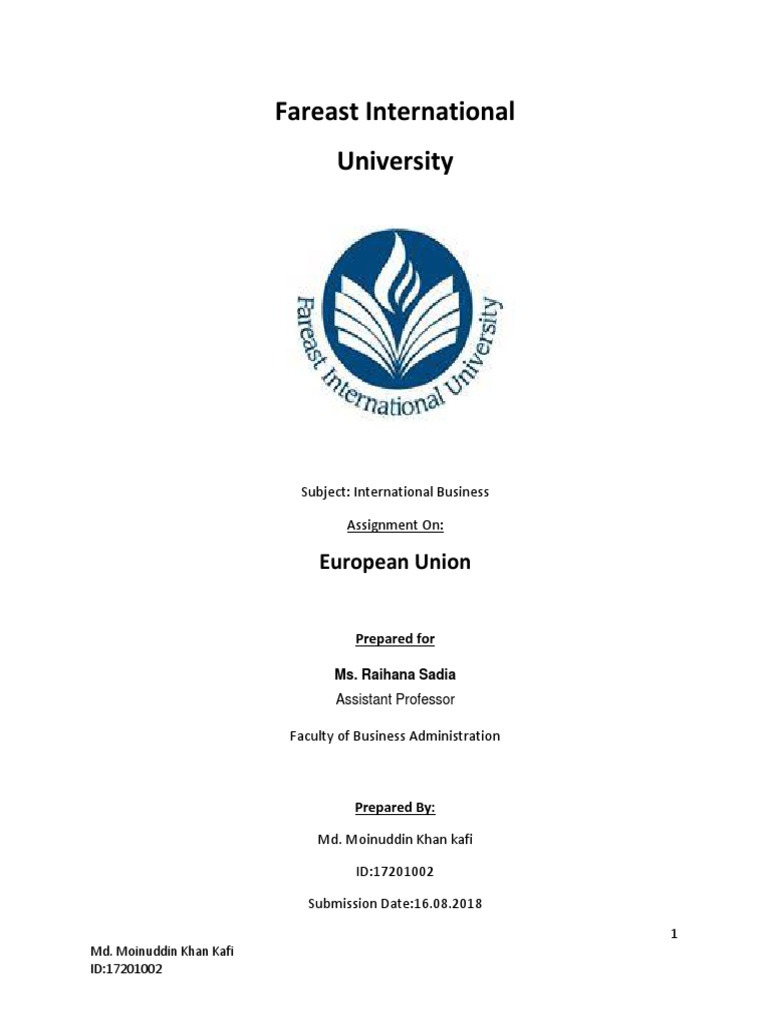 Fareast International University

Fareast International University

Subject: International Business

Assignment On:

European Union

Prepared for

Ms. Raihana Sadia

Assistant Professor

Faculty of Business Administration

Prepared By:

Md. Moinuddin Khan kafi

ID:17201002

Submission Date:16.08.2018

1

Md. Moinuddin Khan Kafi
ID:17201002